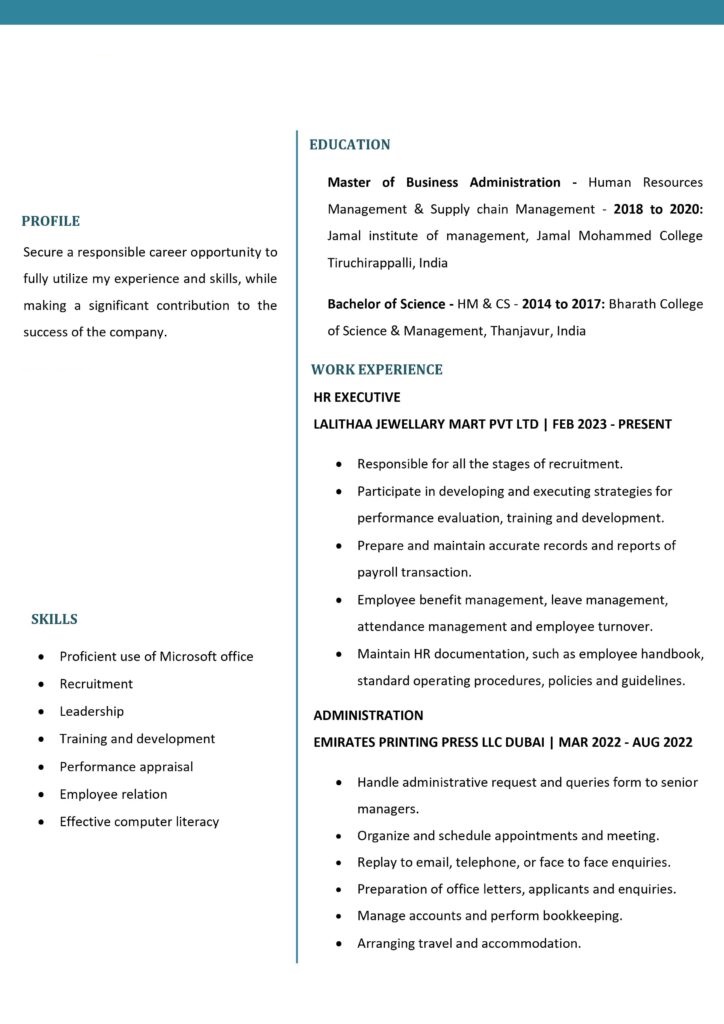 PROFILE

Secure a responsible career opportunity to fully utilize my experience and skills, while making a significant contribution to the success of the company.

SKILLS

• Proficient use of Microsoft office
• Recruitment
• Leadership
• Training and development
• Performance appraisal
• Employee relation
• Effective computer literacy

EDUCATION

Master of Business Administration - Human Resources Management & Supply chain Management - 2018 to 2020: Jamal institute of management, Jamal Mohammed College Tiruchirappalli, India

Bachelor of Science - HM & CS - 2014 to 2017: Bharath College of Science & Management, Thanjavur, India

WORK EXPERIENCE

HR EXECUTIVE
LALITHAA JEWELLARY MART PVT LTD | FEB 2023 - PRESENT

• Responsible for all the stages of recruitment.
• Participate in developing and executing strategies for performance evaluation, training and development.
• Prepare and maintain accurate records and reports of payroll transaction.
• Employee benefit management, leave management, attendance management and employee turnover.
• Maintain HR documentation, such as employee handbook, standard operating procedures, policies and guidelines.

ADMINISTRATION
EMIRATES PRINTING PRESS LLC DUBAI | MAR 2022 - AUG 2022

• Handle administrative request and queries form to senior managers.
• Organize and schedule appointments and meeting.
• Replay to email, telephone, or face to face enquiries.
• Preparation of office letters, applicants and enquiries.
• Manage accounts and perform bookkeeping.
• Arranging travel and accommodation.